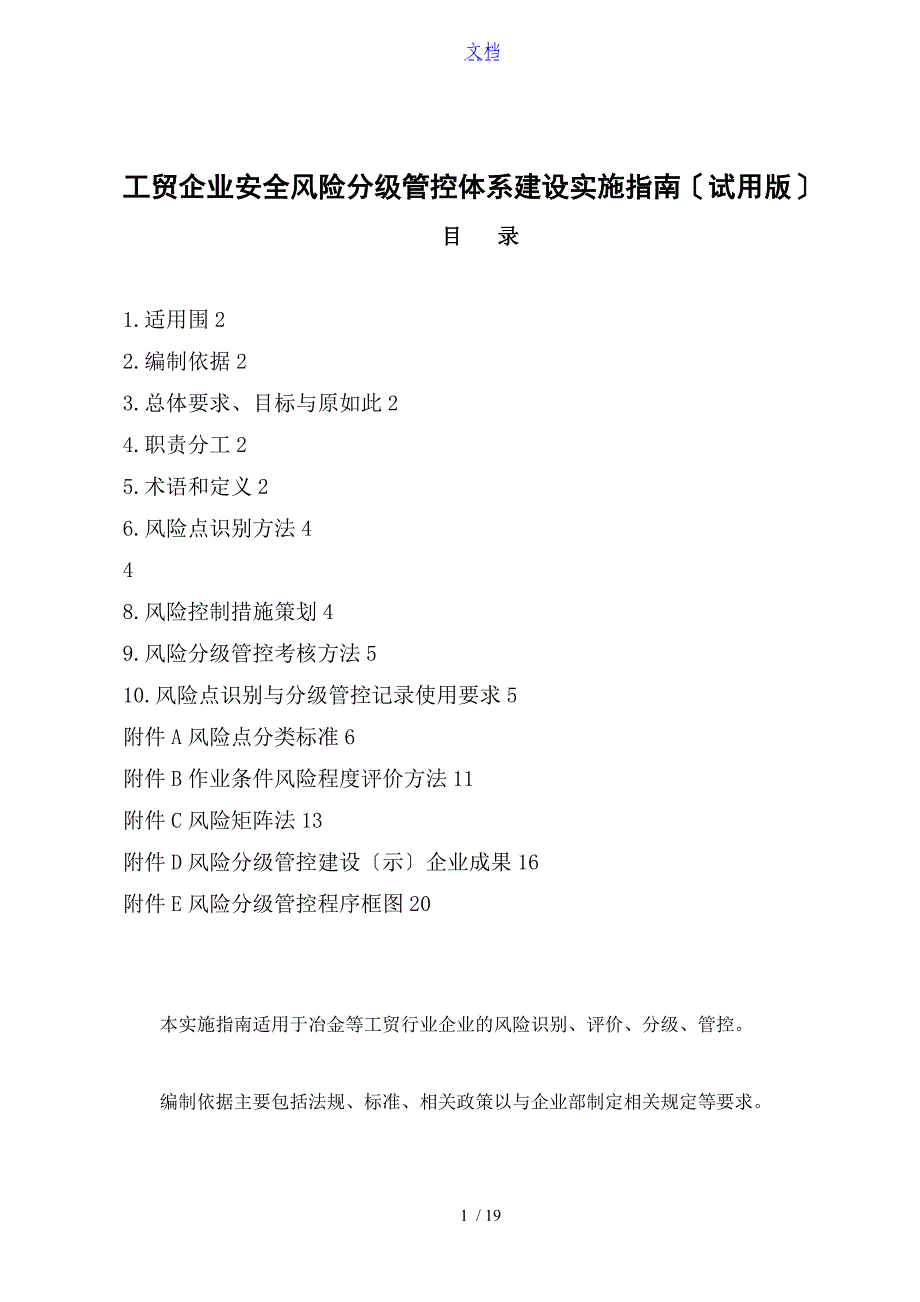 文档

工贸企业安全风险分级管控体系建设实施指南〔试用版〕

目　录

1.适用围 2

2.编制依据 2

3.总体要求、目标与原如此 2

4.职责分工 2

5.术语和定义 2

6.风险点识别方法 4

4

8.风险控制措施策划 4

9.风险分级管控考核方法 5

10.风险点识别与分级管控记录使用要求 5

附件 A 风险点分类标准 6

附件 B 作业条件风险程度评价方法 11

附件 C 风险矩阵法 13

附件 D 风险分级管控建设〔示〕企业成果 16

附件 E 风险分级管控程序框图 20

本实施指南适用于冶金等工贸行业企业的风险识别、评价、分级、管控。

编制依据主要包括法规、标准、相关政策以与企业部制定相关规定等要求。

1 / 19